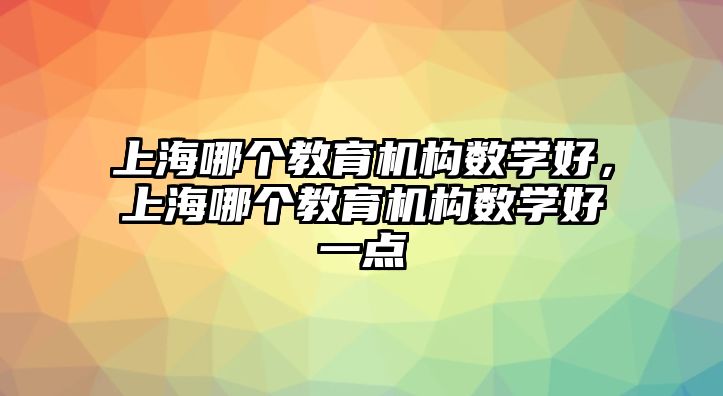 上海哪个教育机构数学好，上海哪个教育机构数学好一点